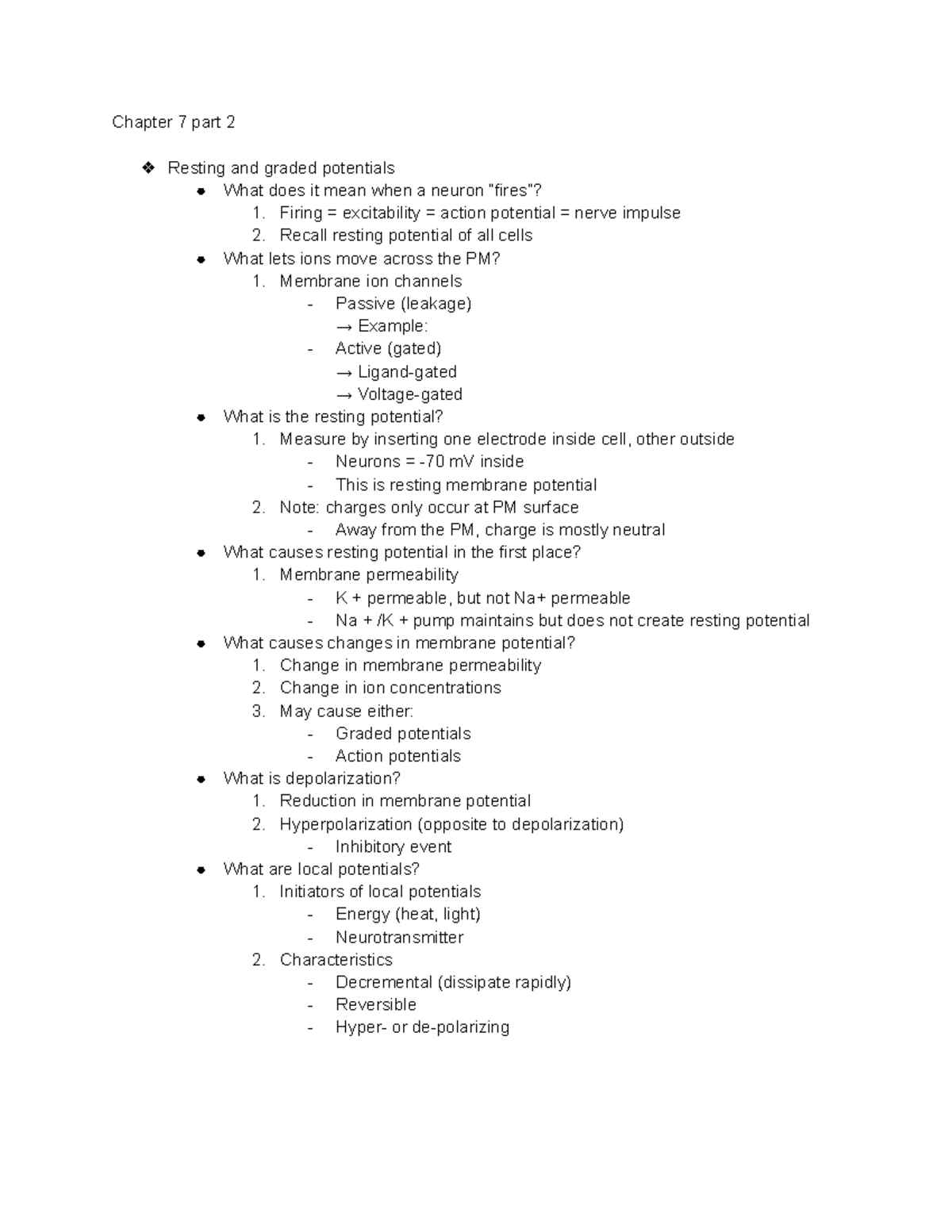 Chapter 7 part 2

❖ Resting and graded potentials
● What does it mean when a neuron "fires"?
1. Firing = excitability = action potential = nerve impulse
2. Recall resting potential of all cells
● What lets ions move across the PM?
1. Membrane ion channels
- Passive (leakage)
→ Example:
- Active (gated)
→ Ligand-gated
→ Voltage-gated
● What is the resting potential?
1. Measure by inserting one electrode inside cell, other outside
- Neurons = -70 mV inside
- This is resting membrane potential
2. Note: charges only occur at PM surface
- Away from the PM, charge is mostly neutral
● What causes resting potential in the first place?
1. Membrane permeability
- K + permeable, but not Na+ permeable
- Na + /K + pump maintains but does not create resting potential
● What causes changes in membrane potential?
1. Change in membrane permeability
2. Change in ion concentrations
3. May cause either:
- Graded potentials
- Action potentials
● What is depolarization?
1. Reduction in membrane potential
2. Hyperpolarization (opposite to depolarization)
- Inhibitory event
● What are local potentials?
1. Initiators of local potentials
- Energy (heat, light)
- Neurotransmitter
2. Characteristics
- Decremental (dissipate rapidly)
- Reversible
- Hyper- or de-polarizing